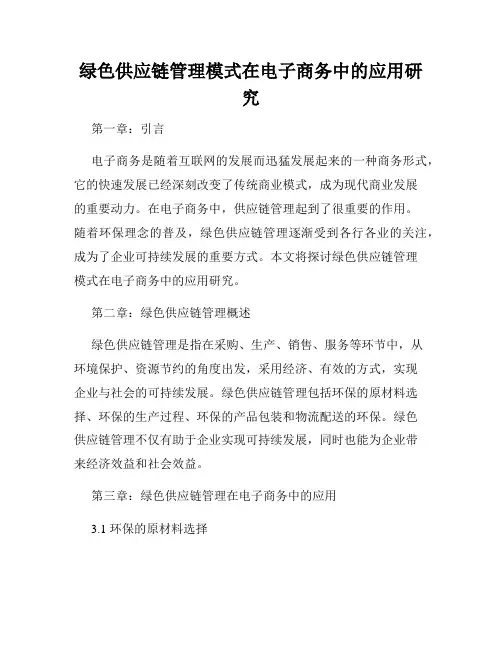 绿色供应链管理模式在电子商务中的应用研究

第一章：引言

电子商务是随着互联网的发展而迅猛发展起来的一种商务形式，它的快速发展已经深刻改变了传统商业模式，成为现代商业发展的重要动力。在电子商务中，供应链管理起到了很重要的作用。随着环保理念的普及，绿色供应链管理逐渐受到各行各业的关注，成为了企业可持续发展的重要方式。本文将探讨绿色供应链管理模式在电子商务中的应用研究。

第二章：绿色供应链管理概述

绿色供应链管理是指在采购、生产、销售、服务等环节中，从环境保护、资源节约的角度出发，采用经济、有效的方式，实现企业与社会的可持续发展。绿色供应链管理包括环保的原材料选择、环保的生产过程、环保的产品包装和物流配送的环保。绿色供应链管理不仅有助于企业实现可持续发展，同时也能为企业带来经济效益和社会效益。

第三章：绿色供应链管理在电子商务中的应用

3.1 环保的原材料选择